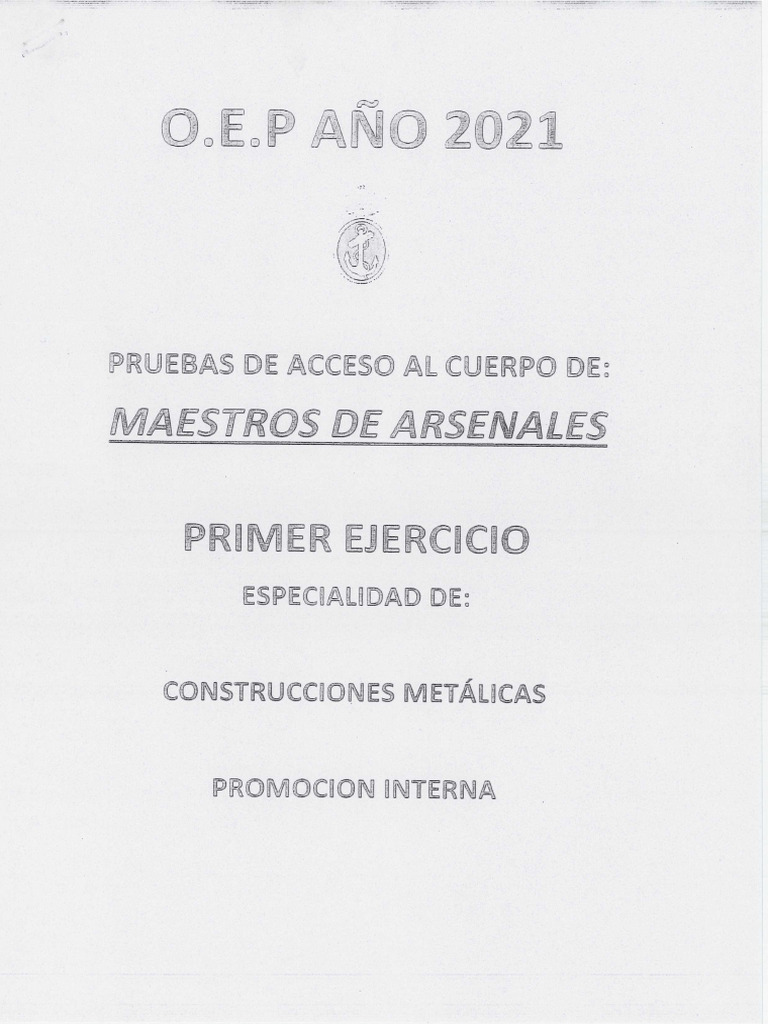 O.E.P AÑO 2021

PRUEBAS DE ACCESO AL CUERPO DE:

MAESTROS DE ARSENALES

PRIMER EJERCICIO

ESPECIALIDAD DE:

CONSTRUCCIONES METÁLICAS

PROMOCION INTERNA